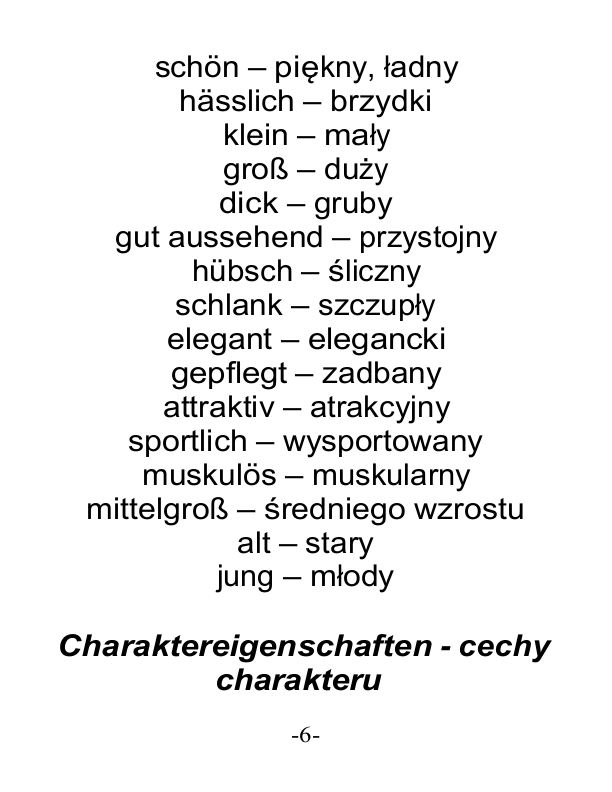 schön – piękny, ładny
hässlich – brzydki
klein – mały
groß – duży
dick – gruby
gut aussehend – przystojny
hübsch – śliczny
schlank – szczupły
elegant – elegancki
gepflegt – zadbany
attraktiv – atrakcyjny
sportlich – wysportowany
muskulös – muskularny
mittelgroß – średniego wzrostu
alt – stary
jung – młody

Charaktereigenschaften - cechy charakteru

-6-